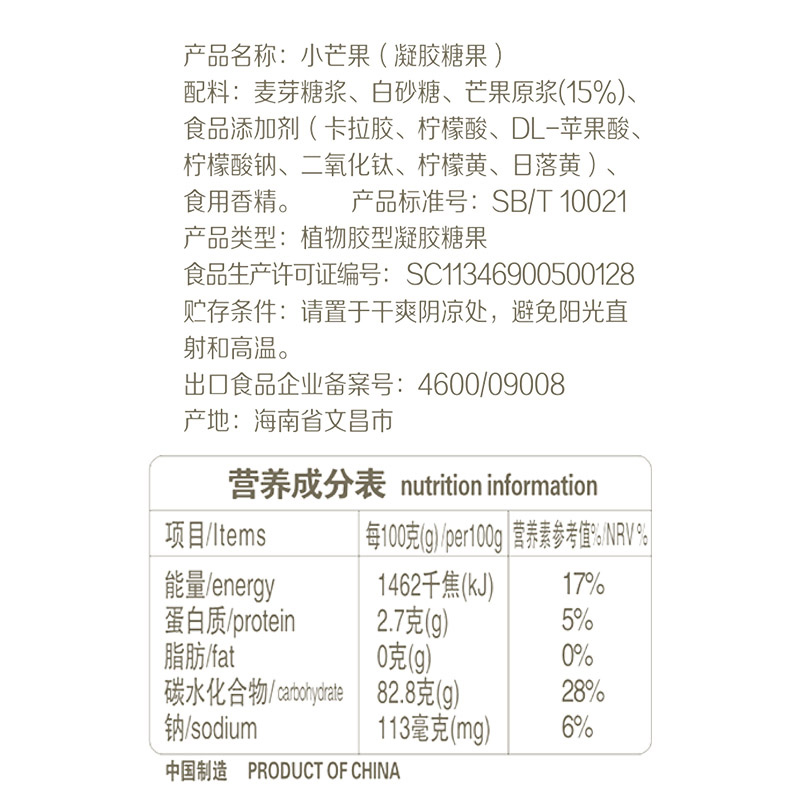 产品名称：小芒果（凝胶糖果）
配料：麦芽糖浆、白砂糖、芒果原浆(15%)、食品添加剂（卡拉胶、柠檬酸、DL-苹果酸、柠檬酸钠、二氧化钛、柠檬黄、日落黄）、食用香精。　产品标准号：SB/T 10021
产品类型：植物胶型凝胶糖果
食品生产许可证编号：SC11346900500128
贮存条件：请置于干爽阴凉处，避免阳光直射和高温。
出口食品企业备案号：4600/09008
产地：海南省文昌市

营养成分表 nutrition information

| 项目/Items | 每100克(g)/per100g | 营养素参考值%/NRV% |
|---|---|---|
| 能量/energy | 1462千焦(kJ) | 17% |
| 蛋白质/protein | 2.7克(g) | 5% |
| 脂肪/fat | 0克(g) | 0% |
| 碳水化合物/carbohydrate | 82.8克(g) | 28% |
| 钠/sodium | 113毫克(mg) | 6% |

中国制造　PRODUCT OF CHINA